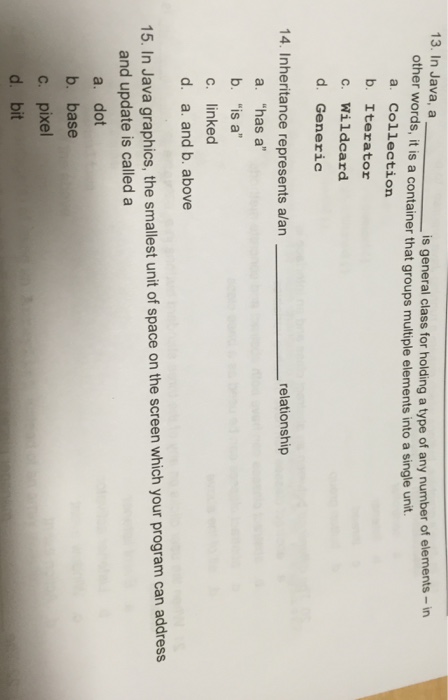 13. In Java, a ____ is general class for holding a type of any number of elements – in other words, it is a container that groups multiple elements into a single unit.
a. Collection
b. Iterator
c. Wildcard
d. Generic

14. Inheritance represents a/an ____ relationship
a. "has a"
b. "is a"
c. linked
d. a. and b. above

15. In Java graphics, the smallest unit of space on the screen which your program can address and update is called a
a. dot
b. base
c. pixel
d. bit